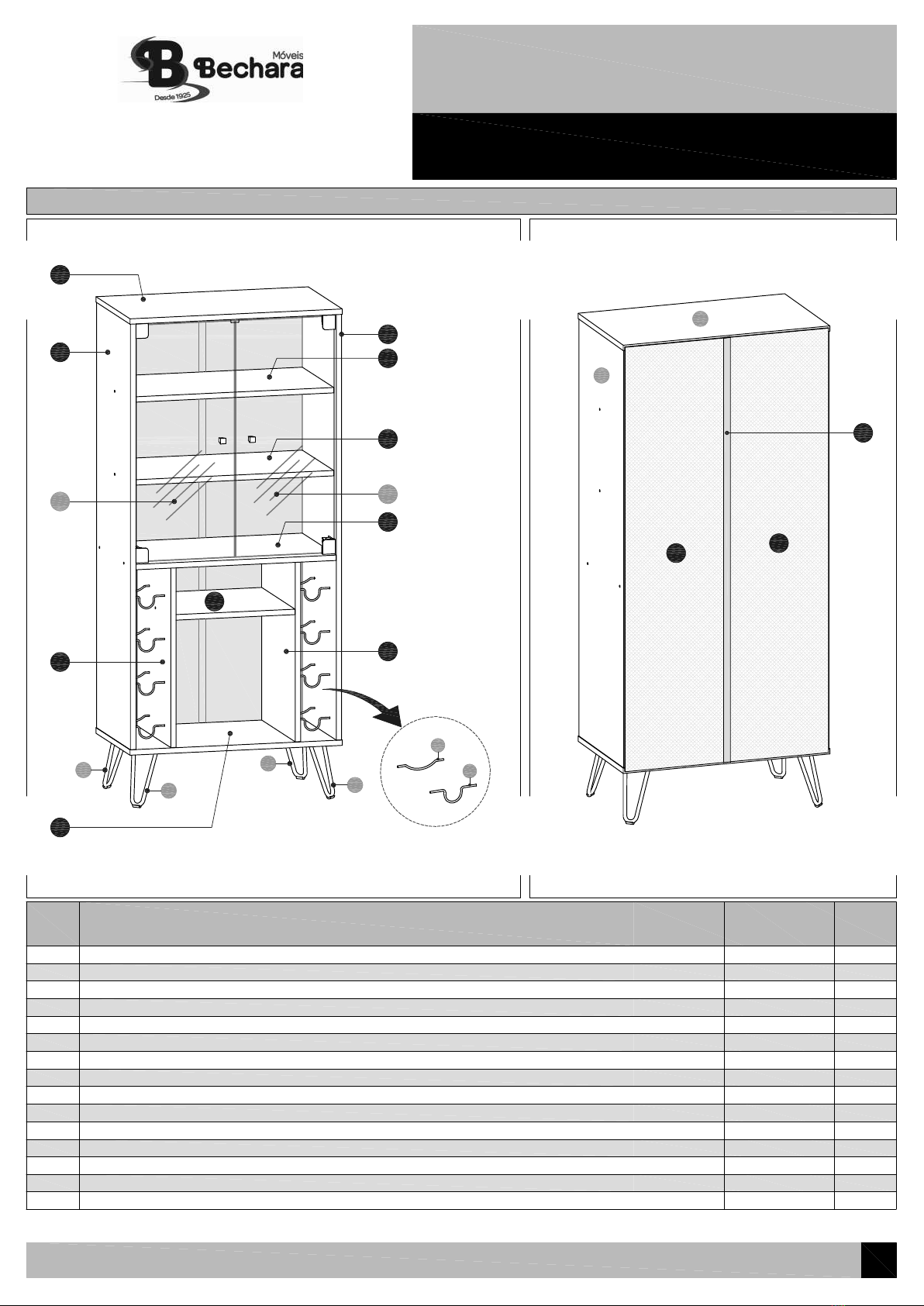 Móveis
Bechara
Desde 1925